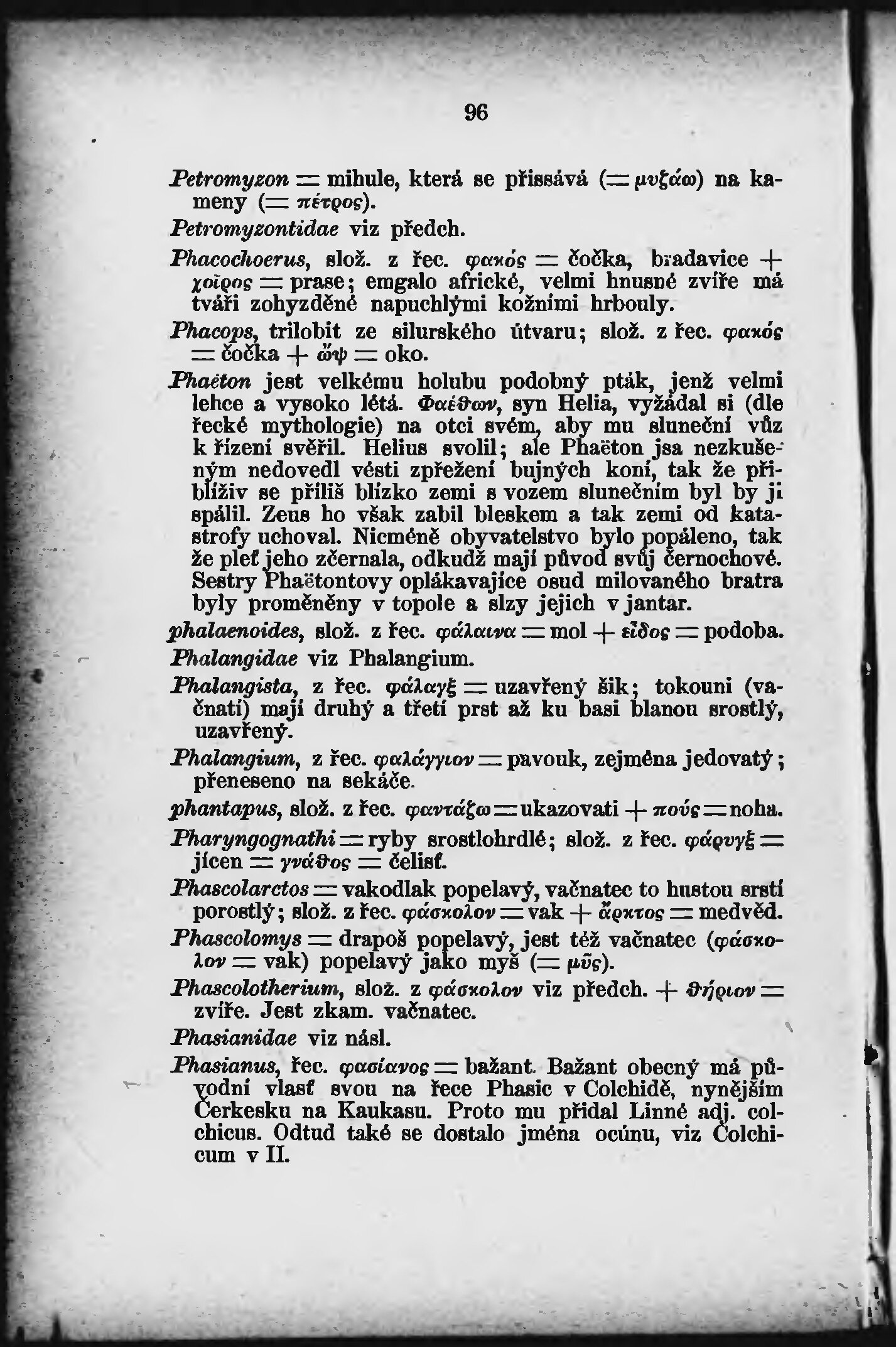 96

Petromyzon = mihule, která se přissává (= μυζάω) na kameny (= πέτρος).

Petromyzontidae viz předch.

Phacochoerus, slož. z řec. φακός = čočka, bradavice + χοῖρος = prase; emgalo africké, velmi hnusné zvíře má tváři zohyzděné napuchlými kožními hrbouly.

Phacops, trilobit ze silurského útvaru; slož. z řec. φακός = čočka + ὤψ = oko.

Phaëton jest velkému holubu podobný pták, jenž velmi lehce a vysoko létá. Φαέθων, syn Helia, vyžádal si (dle řecké mythologie) na otci svém, aby mu sluneční vůz k řízení svěřil. Helius svolil; ale Phaëton jsa nezkušeným nedovedl vésti zpřežení bujných koní, tak že přiblíživ se příliš blízko zemi s vozem slunečním byl by ji spálil. Zeus ho však zabil bleskem a tak zemi od katastrofy uchoval. Nicméně obyvatelstvo bylo popáleno, tak že pleť jeho zčernala, odkudž mají původ svůj černochové. Sestry Phaëtontovy oplákavajíce osud milovaného bratra byly proměněny v topole a slzy jejich v jantar.

phalaenoides, slož. z řec. φάλαινα = mol + εἶδος = podoba.

Phalangidae viz Phalangium.

Phalangista, z řec. φάλαγξ = uzavřený šik; tokouni (vačnatí) mají druhý a třetí prst až ku basi blanou srostlý, uzavřený.

Phalangium, z řec. φαλάγγιον = pavouk, zejména jedovatý; přeneseno na sekáče.

phantapus, slož. z řec. φαντάζω = ukazovati + πούς = noha.

Pharyngognathi = ryby srostlohrdlé; slož. z řec. φάρυγξ = jícen = γνάθος = čelisť.

Phascolarctos = vakodlak popelavý, vačnatec to hustou srstí porostlý; slož. z řec. φάσκολον = vak + ἄρκτος = medvěd.

Phascolomys = drapoš popelavý, jest též vačnatec (φάσκολον = vak) popelavý jako myš (= μῦς).

Phascolotherium, slož. z φάσκολον viz předch. + θήριον = zvíře. Jest zkam. vačnatec.

Phasianidae viz násl.

Phasianus, řec. φασίανος = bažant. Bažant obecný má původní vlasť svou na řece Phasic v Colchidě, nynějším Čerkesku na Kaukasu. Proto mu přidal Linné adj. colchicus. Odtud také se dostalo jména ocúnu, viz Colchicum v II.